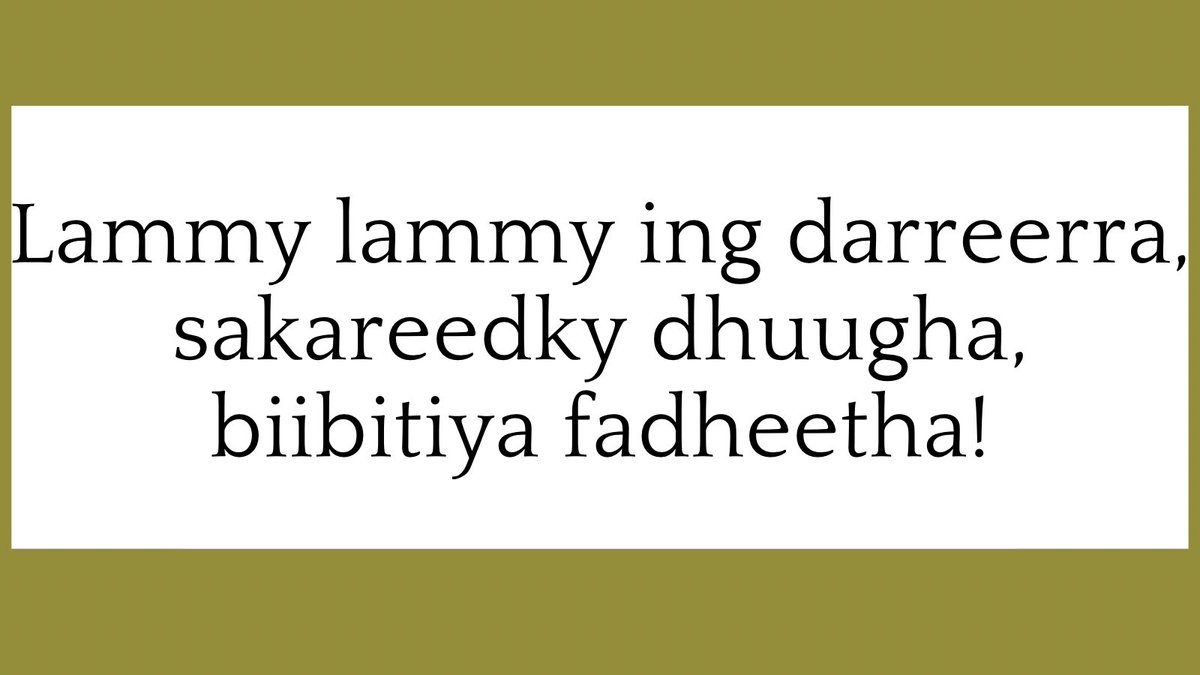 Lammy lammy ing darreerra, sakareedky dhuugha, biibitiya fadheetha!